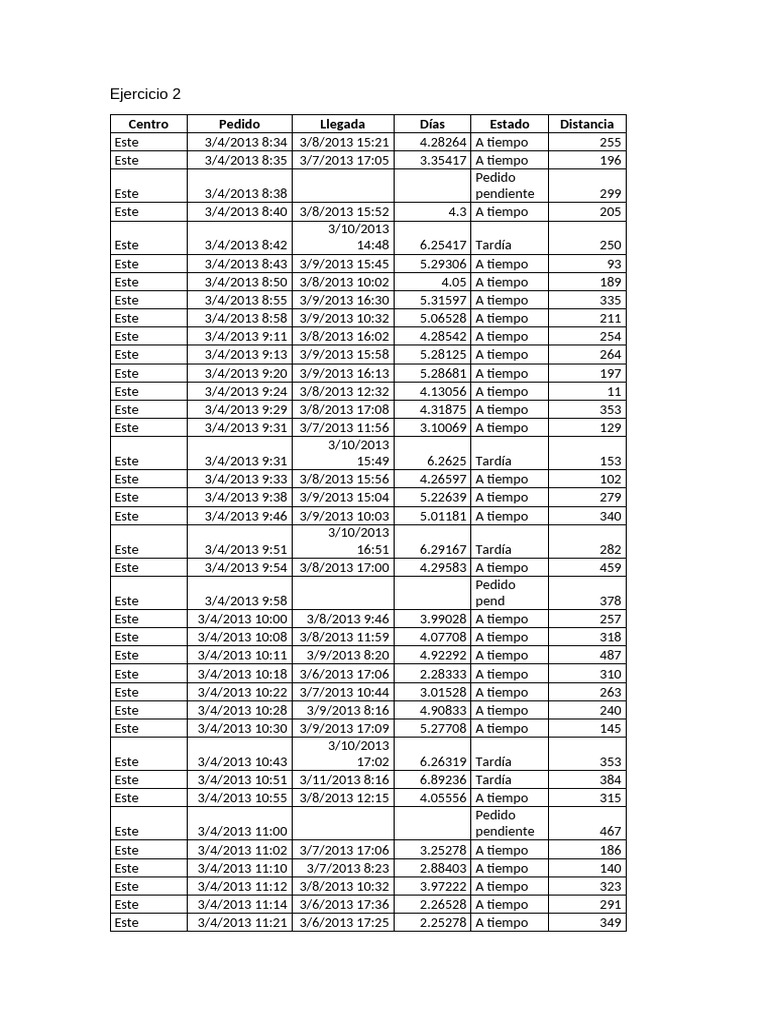 Ejercicio 2

| Centro | Pedido | Llegada | Días | Estado | Distancia |
|---|---|---|---|---|---|
| Este | 3/4/2013 8:34 | 3/8/2013 15:21 | 4.28264 | A tiempo | 255 |
| Este | 3/4/2013 8:35 | 3/7/2013 17:05 | 3.35417 | A tiempo | 196 |
| Este | 3/4/2013 8:38 | | | Pedido pendiente | 299 |
| Este | 3/4/2013 8:40 | 3/8/2013 15:52 | 4.3 | A tiempo | 205 |
| Este | 3/4/2013 8:42 | 3/10/2013 14:48 | 6.25417 | Tardía | 250 |
| Este | 3/4/2013 8:43 | 3/9/2013 15:45 | 5.29306 | A tiempo | 93 |
| Este | 3/4/2013 8:50 | 3/8/2013 10:02 | 4.05 | A tiempo | 189 |
| Este | 3/4/2013 8:55 | 3/9/2013 16:30 | 5.31597 | A tiempo | 335 |
| Este | 3/4/2013 8:58 | 3/9/2013 10:32 | 5.06528 | A tiempo | 211 |
| Este | 3/4/2013 9:11 | 3/8/2013 16:02 | 4.28542 | A tiempo | 254 |
| Este | 3/4/2013 9:13 | 3/9/2013 15:58 | 5.28125 | A tiempo | 264 |
| Este | 3/4/2013 9:20 | 3/9/2013 16:13 | 5.28681 | A tiempo | 197 |
| Este | 3/4/2013 9:24 | 3/8/2013 12:32 | 4.13056 | A tiempo | 11 |
| Este | 3/4/2013 9:29 | 3/8/2013 17:08 | 4.31875 | A tiempo | 353 |
| Este | 3/4/2013 9:31 | 3/7/2013 11:56 | 3.10069 | A tiempo | 129 |
| Este | 3/4/2013 9:31 | 3/10/2013 15:49 | 6.2625 | Tardía | 153 |
| Este | 3/4/2013 9:33 | 3/8/2013 15:56 | 4.26597 | A tiempo | 102 |
| Este | 3/4/2013 9:38 | 3/9/2013 15:04 | 5.22639 | A tiempo | 279 |
| Este | 3/4/2013 9:46 | 3/9/2013 10:03 | 5.01181 | A tiempo | 340 |
| Este | 3/4/2013 9:51 | 3/10/2013 16:51 | 6.29167 | Tardía | 282 |
| Este | 3/4/2013 9:54 | 3/8/2013 17:00 | 4.29583 | A tiempo | 459 |
| Este | 3/4/2013 9:58 | | | Pedido pend | 378 |
| Este | 3/4/2013 10:00 | 3/8/2013 9:46 | 3.99028 | A tiempo | 257 |
| Este | 3/4/2013 10:08 | 3/8/2013 11:59 | 4.07708 | A tiempo | 318 |
| Este | 3/4/2013 10:11 | 3/9/2013 8:20 | 4.92292 | A tiempo | 487 |
| Este | 3/4/2013 10:18 | 3/6/2013 17:06 | 2.28333 | A tiempo | 310 |
| Este | 3/4/2013 10:22 | 3/7/2013 10:44 | 3.01528 | A tiempo | 263 |
| Este | 3/4/2013 10:28 | 3/9/2013 8:16 | 4.90833 | A tiempo | 240 |
| Este | 3/4/2013 10:30 | 3/9/2013 17:09 | 5.27708 | A tiempo | 145 |
| Este | 3/4/2013 10:43 | 3/10/2013 17:02 | 6.26319 | Tardía | 353 |
| Este | 3/4/2013 10:51 | 3/11/2013 8:16 | 6.89236 | Tardía | 384 |
| Este | 3/4/2013 10:55 | 3/8/2013 12:15 | 4.05556 | A tiempo | 315 |
| Este | 3/4/2013 11:00 | | | Pedido pendiente | 467 |
| Este | 3/4/2013 11:02 | 3/7/2013 17:06 | 3.25278 | A tiempo | 186 |
| Este | 3/4/2013 11:10 | 3/7/2013 8:23 | 2.88403 | A tiempo | 140 |
| Este | 3/4/2013 11:12 | 3/8/2013 10:32 | 3.97222 | A tiempo | 323 |
| Este | 3/4/2013 11:14 | 3/6/2013 17:36 | 2.26528 | A tiempo | 291 |
| Este | 3/4/2013 11:21 | 3/6/2013 17:25 | 2.25278 | A tiempo | 349 |